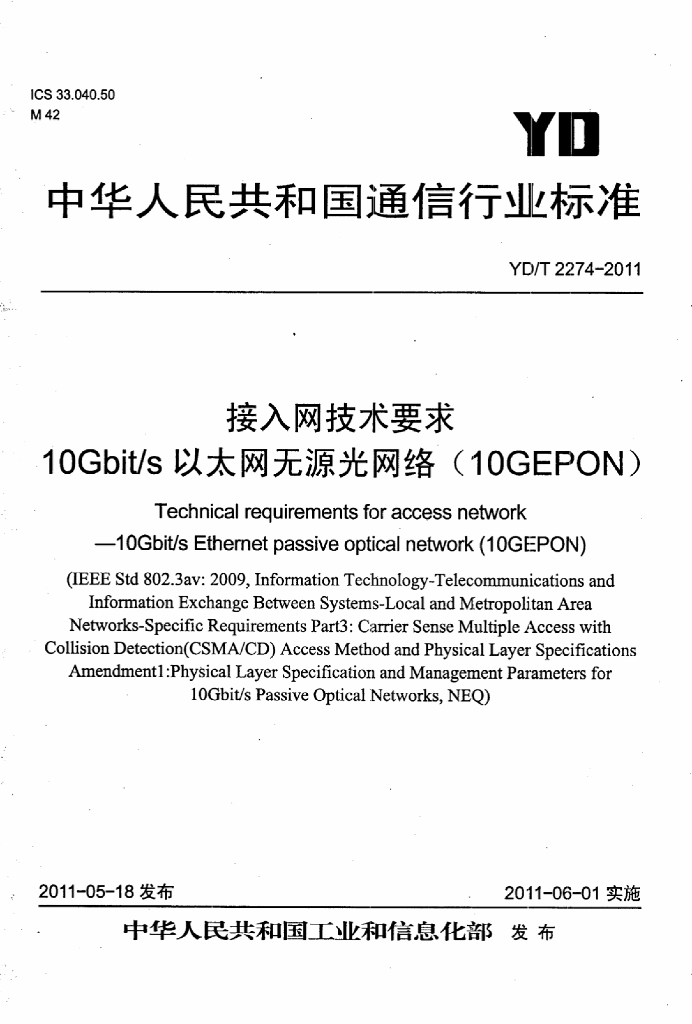 ICS 33.040.50
M 42

YD

中华人民共和国通信行业标准

YD/T 2274-2011

接入网技术要求
10Gbit/s以太网无源光网络(10GEPON)

Technical requirements for access network
—10Gbit/s Ethernet passive optical network (10GEPON)

(IEEE Std 802.3av: 2009, Information Technology-Telecommunications and Information Exchange Between Systems-Local and Metropolitan Area Networks-Specific Requirements Part3: Carrier Sense Multiple Access with Collision Detection(CSMA/CD) Access Method and Physical Layer Specifications Amendment1:Physical Layer Specification and Management Parameters for 10Gbit/s Passive Optical Networks, NEQ)

2011-05-18发布 2011-06-01实施

中华人民共和国工业和信息化部 发布